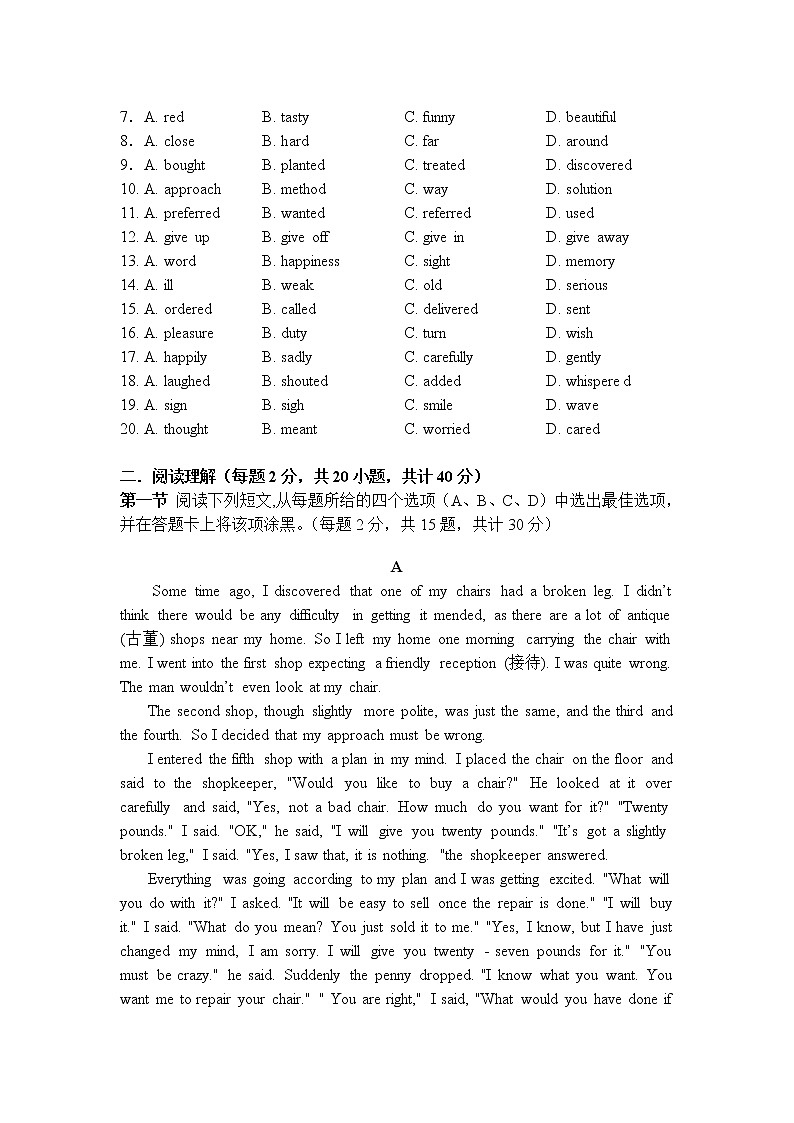 7. A. red B. tasty C. funny D. beautiful
8. A. close B. hard C. far D. around
9. A. bought B. planted C. treated D. discovered
10. A. approach B. method C. way D. solution
11. A. preferred B. wanted C. referred D. used
12. A. give up B. give off C. give in D. give away
13. A. word B. happiness C. sight D. memory
14. A. ill B. weak C. old D. serious
15. A. ordered B. called C. delivered D. sent
16. A. pleasure B. duty C. turn D. wish
17. A. happily B. sadly C. carefully D. gently
18. A. laughed B. shouted C. added D. whispere d
19. A. sign B. sigh C. smile D. wave
20. A. thought B. meant C. worried D. cared

二．阅读理解（每题 2 分，共 20 小题，共计 40 分）
第一节 阅读下列短文,从每题所给的四个选项（A、B、C、D）中选出最佳选项，并在答题卡上将该项涂黑。(每题 2 分，共 15 题，共计 30 分）

A

Some time ago, I discovered that one of my chairs had a broken leg. I didn't think there would be any difficulty in getting it mended, as there are a lot of antique (古董) shops near my home. So I left my home one morning carrying the chair with me. I went into the first shop expecting a friendly reception (接待). I was quite wrong. The man wouldn't even look at my chair.

The second shop, though slightly more polite, was just the same, and the third and the fourth. So I decided that my approach must be wrong.

I entered the fifth shop with a plan in my mind. I placed the chair on the floor and said to the shopkeeper, "Would you like to buy a chair?" He looked at it over carefully and said, "Yes, not a bad chair. How much do you want for it?" "Twenty pounds." I said. "OK," he said, "I will give you twenty pounds." "It's got a slightly broken leg," I said. "Yes, I saw that, it is nothing. "the shopkeeper answered.

Everything was going according to my plan and I was getting excited. "What will you do with it?" I asked. "It will be easy to sell once the repair is done." "I will buy it." I said. "What do you mean? You just sold it to me." "Yes, I know, but I have just changed my mind, I am sorry. I will give you twenty - seven pounds for it." "You must be crazy." he said. Suddenly the penny dropped. "I know what you want. You want me to repair your chair." " You are right," I said, "What would you have done if